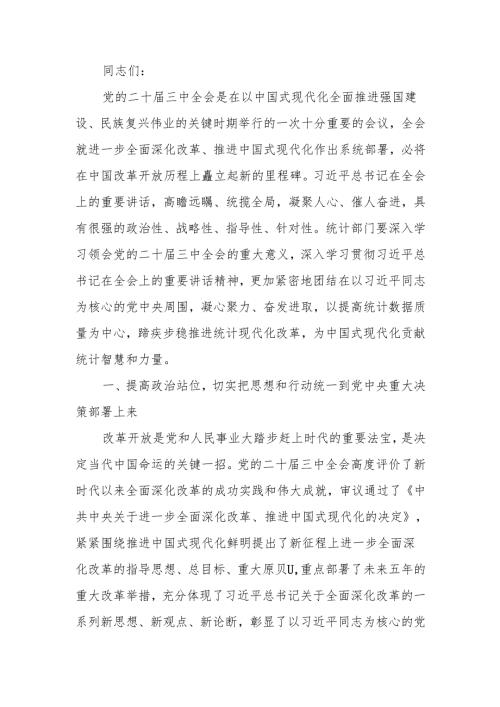 同志们：

党的二十届三中全会是在以中国式现代化全面推进强国建设、民族复兴伟业的关键时期举行的一次十分重要的会议，全会就进一步全面深化改革、推进中国式现代化作出系统部署，必将在中国改革开放历程上矗立起新的里程碑。习近平总书记在全会上的重要讲话，高瞻远瞩、统揽全局，凝聚人心、催人奋进，具有很强的政治性、战略性、指导性、针对性。统计部门要深入学习领会党的二十届三中全会的重大意义，深入学习贯彻习近平总书记在全会上的重要讲话精神，更加紧密地团结在以习近平同志为核心的党中央周围，凝心聚力、奋发进取，以提高统计数据质量为中心，蹄疾步稳推进统计现代化改革，为中国式现代化贡献统计智慧和力量。

一、提高政治站位，切实把思想和行动统一到党中央重大决策部署上来

改革开放是党和人民事业大踏步赶上时代的重要法宝，是决定当代中国命运的关键一招。党的二十届三中全会高度评价了新时代以来全面深化改革的成功实践和伟大成就，审议通过了《中共中央关于进一步全面深化改革、推进中国式现代化的决定》，紧紧围绕推进中国式现代化鲜明提出了新征程上进一步全面深化改革的指导思想、总目标、重大原贝U,重点部署了未来五年的重大改革举措，充分体现了习近平总书记关于全面深化改革的一系列新思想、新观点、新论断，彰显了以习近平同志为核心的党